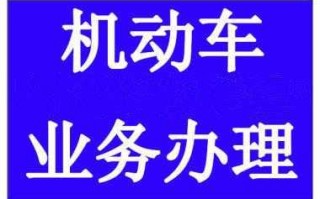 机动车

业务办理